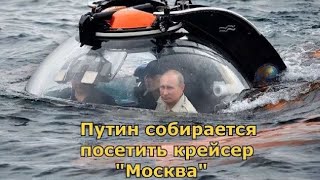 Путин собирается посетить крейсер "Москва"